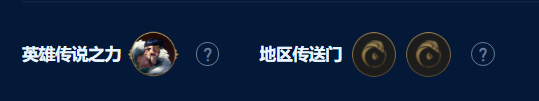 英雄传说之力 ? 地区传送门 ?